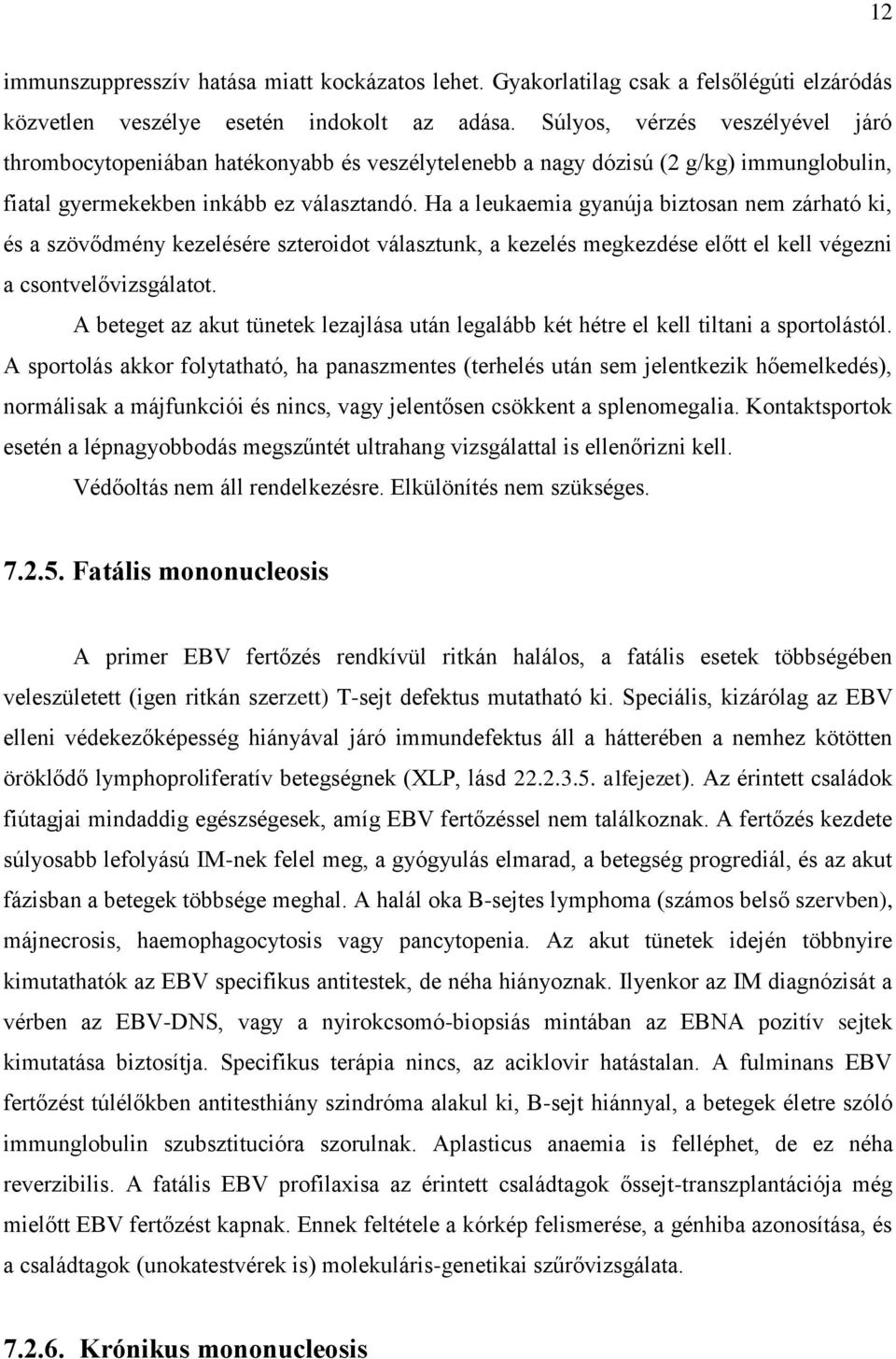 12

immunszuppresszív hatása miatt kockázatos lehet. Gyakorlatilag csak a felsőlégúti elzáródás közvetlen veszélye esetén indokolt az adása. Súlyos, vérzés veszélyével járó thrombocytopeniában hatékonyabb és veszélytelenebb a nagy dózisú (2 g/kg) immunglobulin, fiatal gyermekekben inkább ez választandó. Ha a leukaemia gyanúja biztosan nem zárható ki, és a szövődmény kezelésére szteroidot választunk, a kezelés megkezdése előtt el kell végezni a csontvelővizsgálatot.

A beteget az akut tünetek lezajlása után legalább két hétre el kell tiltani a sportolástól. A sportolás akkor folytatható, ha panaszmentes (terhelés után sem jelentkezik hőemelkedés), normálisak a májfunkciói és nincs, vagy jelentősen csökkent a splenomegalia. Kontaktsportok esetén a lépnagyobbodás megszűntét ultrahang vizsgálattal is ellenőrizni kell.

Védőoltás nem áll rendelkezésre. Elkülönítés nem szükséges.

7.2.5. Fatális mononucleosis

A primer EBV fertőzés rendkívül ritkán halálos, a fatális esetek többségében veleszületett (igen ritkán szerzett) T-sejt defektus mutatható ki. Speciális, kizárólag az EBV elleni védekezőképesség hiányával járó immundefektus áll a hátterében a nemhez kötötten öröklődő lymphoproliferatív betegségnek (XLP, lásd 22.2.3.5. alfejezet). Az érintett családok fiútagjai mindaddig egészségesek, amíg EBV fertőzéssel nem találkoznak. A fertőzés kezdete súlyosabb lefolyású IM-nek felel meg, a gyógyulás elmarad, a betegség progrediál, és az akut fázisban a betegek többsége meghal. A halál oka B-sejtes lymphoma (számos belső szervben), májnecrosis, haemophagocytosis vagy pancytopenia. Az akut tünetek idején többnyire kimutathatók az EBV specifikus antitestek, de néha hiányoznak. Ilyenkor az IM diagnózisát a vérben az EBV-DNS, vagy a nyirokcsomó-biopsiás mintában az EBNA pozitív sejtek kimutatása biztosítja. Specifikus terápia nincs, az aciklovir hatástalan. A fulminans EBV fertőzést túlélőkben antitesthiány szindróma alakul ki, B-sejt hiánnyal, a betegek életre szóló immunglobulin szubsztitucióra szorulnak. Aplasticus anaemia is felléphet, de ez néha reverzibilis. A fatális EBV profilaxisa az érintett családtagok őssejt-transzplantációja még mielőtt EBV fertőzést kapnak. Ennek feltétele a kórkép felismerése, a génhiba azonosítása, és a családtagok (unokatestvérek is) molekuláris-genetikai szűrővizsgálata.

7.2.6. Krónikus mononucleosis